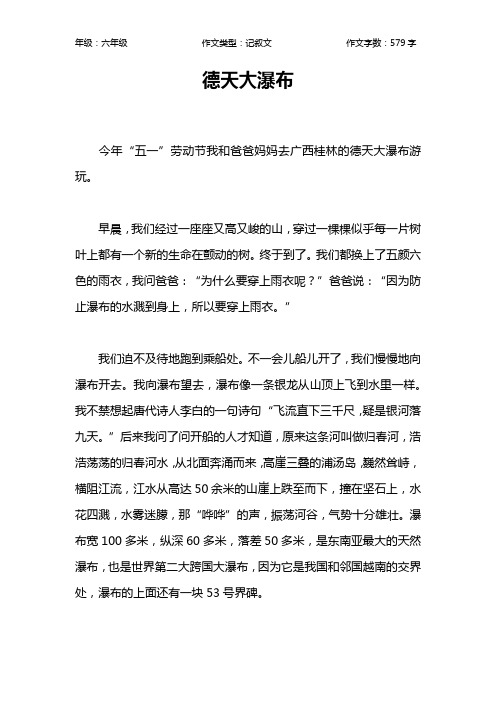 年级：六年级　　作文类型：记叙文　　作文字数：579 字

德天大瀑布

今年“五一”劳动节我和爸爸妈妈去广西桂林的德天大瀑布游玩。

早晨，我们经过一座座又高又峻的山，穿过一棵棵似乎每一片树叶上都有一个新的生命在颤动的树。终于到了。我们都换上了五颜六色的雨衣，我问爸爸：“为什么要穿上雨衣呢？”爸爸说：“因为防止瀑布的水溅到身上，所以要穿上雨衣。”

我们迫不及待地跑到乘船处。不一会儿船儿开了，我们慢慢地向瀑布开去。我向瀑布望去，瀑布像一条银龙从山顶上飞到水里一样。我不禁想起唐代诗人李白的一句诗句“飞流直下三千尺，疑是银河落九天。”后来我问了问开船的人才知道，原来这条河叫做归春河，浩浩荡荡的归春河水，从北面奔涌而来，高崖三叠的浦汤岛，巍然耸峙，横阻江流，江水从高达 50 余米的山崖上跌至而下，撞在坚石上，水花四溅，水雾迷朦，那“哗哗”的声，振荡河谷，气势十分雄壮。瀑布宽 100 多米，纵深 60 多米，落差 50 多米，是东南亚最大的天然瀑布，也是世界第二大跨国大瀑布，因为它是我国和邻国越南的交界处，瀑布的上面还有一块 53 号界碑。